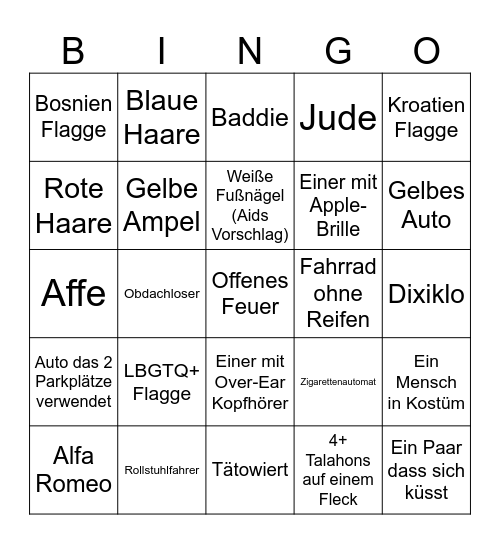 | B | I | N | G | O |
|---|---|---|---|---|
| Bosnien Flagge | Blaue Haare | Baddie | Jude | Kroatien Flagge |
| Rote Haare | Gelbe Ampel | Weiße Fußnägel (Aids Vorschlag) | Einer mit Apple-Brille | Gelbes Auto |
| Affe | Obdachloser | Offenes Feuer | Fahrrad ohne Reifen | Dixiklo |
| Auto das 2 Parkplätze verwendet | LBGTQ+ Flagge | Einer mit Over-Ear Kopfhörer | Zigarettenautomat | Ein Mensch in Kostüm |
| Alfa Romeo | Rollstuhlfahrer | Tätowiert | 4+ Talahons auf einem Fleck | Ein Paar dass sich küsst |